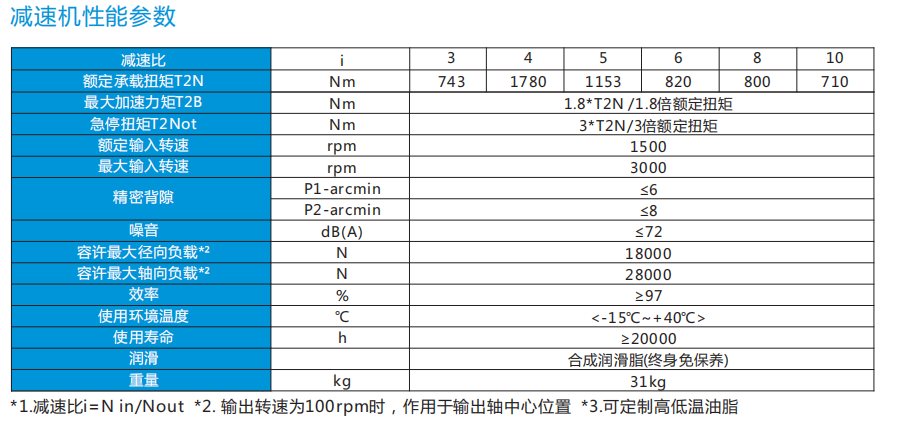 减速机性能参数

| 减速比 | i | 3 | 4 | 5 | 6 | 8 | 10 |
|---|---|---|---|---|---|---|---|
| 额定承载扭矩T2N | Nm | 743 | 1780 | 1153 | 820 | 800 | 710 |
| 最大加速力矩T2B | Nm | 1.8*T2N /1.8倍额定扭矩 | | | | | |
| 急停扭矩T2Not | Nm | 3*T2N/3倍额定扭矩 | | | | | |
| 额定输入转速 | rpm | 1500 | | | | | |
| 最大输入转速 | rpm | 3000 | | | | | |
| 精密背隙 | P1-arcmin | ≤6 | | | | | |
| | P2-arcmin | ≤8 | | | | | |
| 噪音 | dB(A) | ≤72 | | | | | |
| 容许最大径向负载*2 | N | 18000 | | | | | |
| 容许最大轴向负载*2 | N | 28000 | | | | | |
| 效率 | % | ≥97 | | | | | |
| 使用环境温度 | ℃ | <-15℃~+40℃> | | | | | |
| 使用寿命 | h | ≥20000 | | | | | |
| 润滑 | | 合成润滑脂(终身免保养) | | | | | |
| 重量 | kg | 31kg | | | | | |

*1.减速比i=N in/Nout *2. 输出转速为100rpm时，作用于输出轴中心位置 *3.可定制高低温油脂